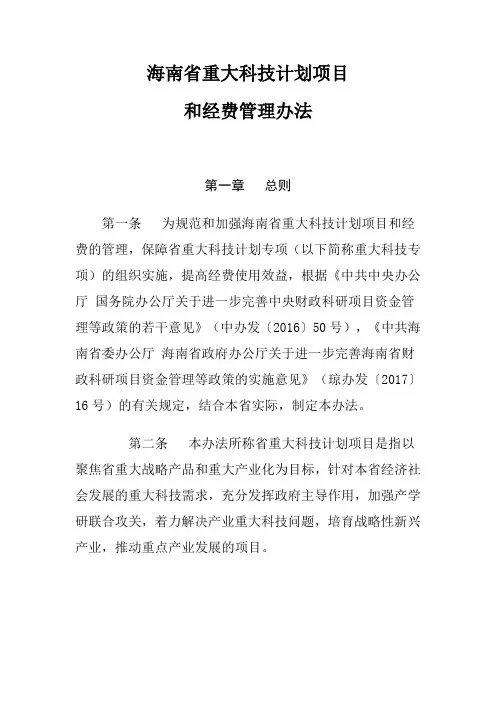 海南省重大科技计划项目
和经费管理办法

第一章　总则

第一条　为规范和加强海南省重大科技计划项目和经费的管理，保障省重大科技计划专项（以下简称重大科技专项）的组织实施，提高经费使用效益，根据《中共中央办公厅 国务院办公厅关于进一步完善中央财政科研项目资金管理等政策的若干意见》（中办发〔2016〕50号），《中共海南省委办公厅 海南省政府办公厅关于进一步完善海南省财政科研项目资金管理等政策的实施意见》（琼办发〔2017〕16号）的有关规定，结合本省实际，制定本办法。

第二条　本办法所称省重大科技计划项目是指以聚焦省重大战略产品和重大产业化为目标，针对本省经济社会发展的重大科技需求，充分发挥政府主导作用，加强产学研联合攻关，着力解决产业重大科技问题，培育战略性新兴产业，推动重点产业发展的项目。